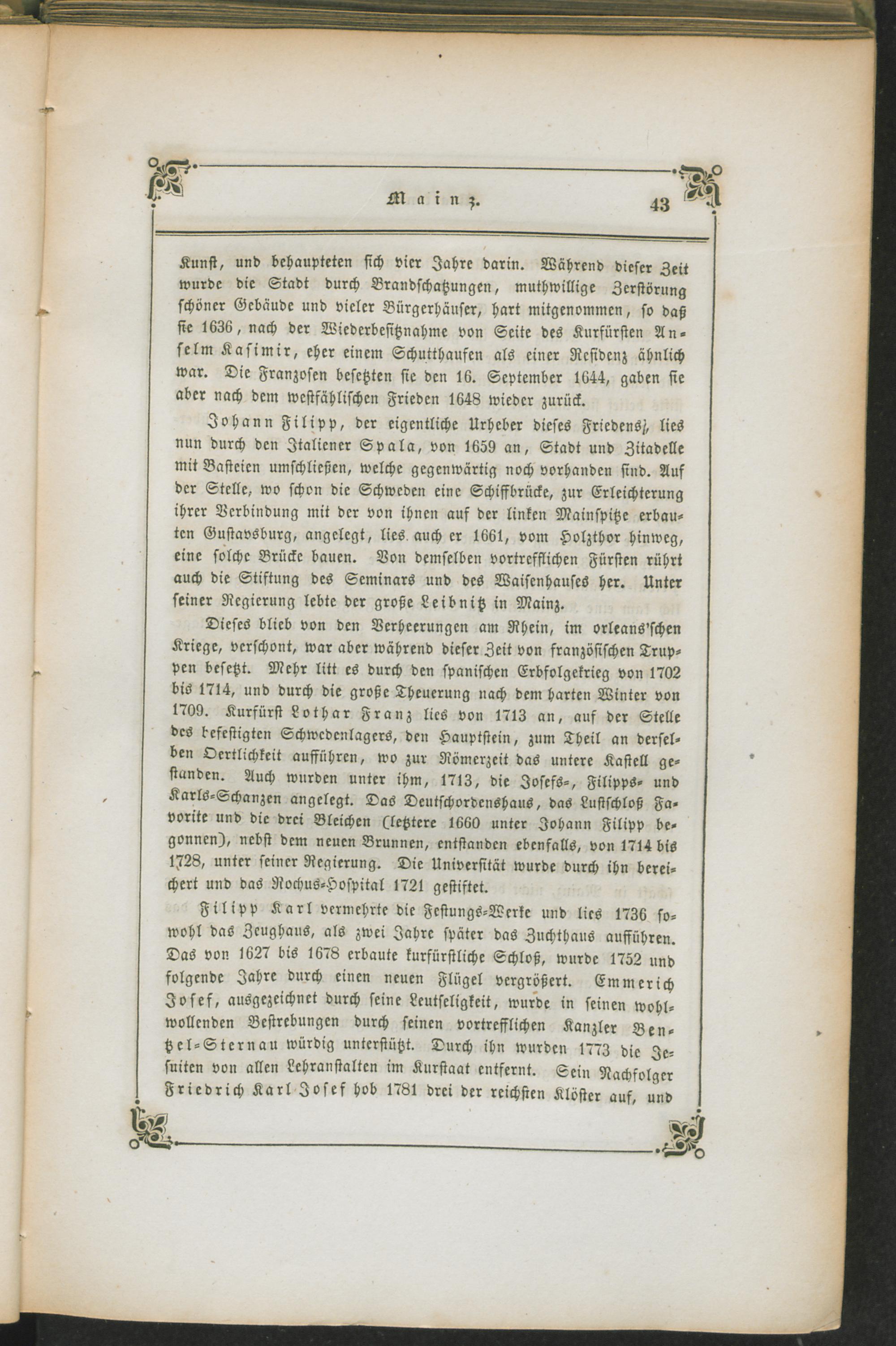 Mainz. 43

Kunst, und behaupteten sich vier Jahre darin. Während dieser Zeit wurde die Stadt durch Brandschatzungen, muthwillige Zerstörung schöner Gebäude und vieler Bürgerhäuser, hart mitgenommen, so daß sie 1636, nach der Wiederbesitznahme von Seite des Kurfürsten Anselm Kasimir, eher einem Schutthaufen als einer Residenz ähnlich war. Die Franzosen besetzten sie den 16. September 1644, gaben sie aber nach dem westfählischen Frieden 1648 wieder zurück.

Johann Filipp, der eigentliche Urheber dieses Friedens, lies nun durch den Italiener Spala, von 1659 an, Stadt und Zitadelle mit Basteien umschließen, welche gegenwärtig noch vorhanden sind. Auf der Stelle, wo schon die Schweden eine Schiffbrücke, zur Erleichterung ihrer Verbindung mit der von ihnen auf der linken Mainspitze erbauten Gustavsburg, angelegt, lies auch er 1661, vom Holzthor hinweg, eine solche Brücke bauen. Von demselben vortrefflichen Fürsten rührt auch die Stiftung des Seminars und des Waisenhauses her. Unter seiner Regierung lebte der große Leibnitz in Mainz.

Dieses blieb von den Verheerungen am Rhein, im orleans'schen Kriege, verschont, war aber während dieser Zeit von französischen Truppen besetzt. Mehr litt es durch den spanischen Erbfolgekrieg von 1702 bis 1714, und durch die große Theuerung nach dem harten Winter von 1709. Kurfürst Lothar Franz lies von 1713 an, auf der Stelle des befestigten Schwedenlagers, den Hauptstein, zum Theil an derselben Oertlichkeit aufführen, wo zur Römerzeit das untere Kastell gestanden. Auch wurden unter ihm, 1713, die Josefs-, Filipps- und Karls-Schanzen angelegt. Das Deutschordenshaus, das Lustschloß Favorite und die drei Bleichen (letztere 1660 unter Johann Filipp begonnen), nebst dem neuen Brunnen, entstanden ebenfalls, von 1714 bis 1728, unter seiner Regierung. Die Universität wurde durch ihn bereichert und das Rochus-Hospital 1721 gestiftet.

Filipp Karl vermehrte die Festungs-Werke und lies 1736 sowohl das Zeughaus, als zwei Jahre später das Zuchthaus aufführen. Das von 1627 bis 1678 erbaute kurfürstliche Schloß, wurde 1752 und folgende Jahre durch einen neuen Flügel vergrößert. Emmerich Josef, ausgezeichnet durch seine Leutseligkeit, wurde in seinen wohlwollenden Bestrebungen durch seinen vortrefflichen Kanzler Bentzel-Sternau würdig unterstützt. Durch ihn wurden 1773 die Jesuiten von allen Lehranstalten im Kurstaat entfernt. Sein Nachfolger Friedrich Karl Josef hob 1781 drei der reichsten Klöster auf, und